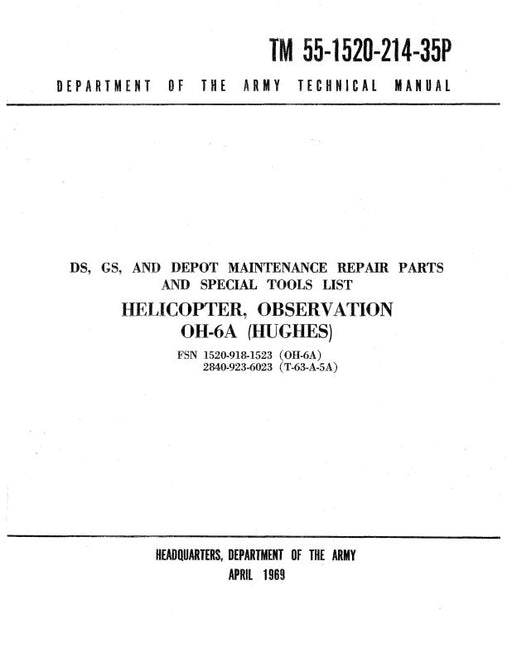 TM 55-1520-214-35P

DEPARTMENT OF THE ARMY TECHNICAL MANUAL

DS, GS, AND DEPOT MAINTENANCE REPAIR PARTS AND SPECIAL TOOLS LIST

HELICOPTER, OBSERVATION
OH-6A (HUGHES)

FSN 1520-918-1523 (OH-6A)
2840-923-6023 (T-63-A-5A)

HEADQUARTERS, DEPARTMENT OF THE ARMY
APRIL 1969